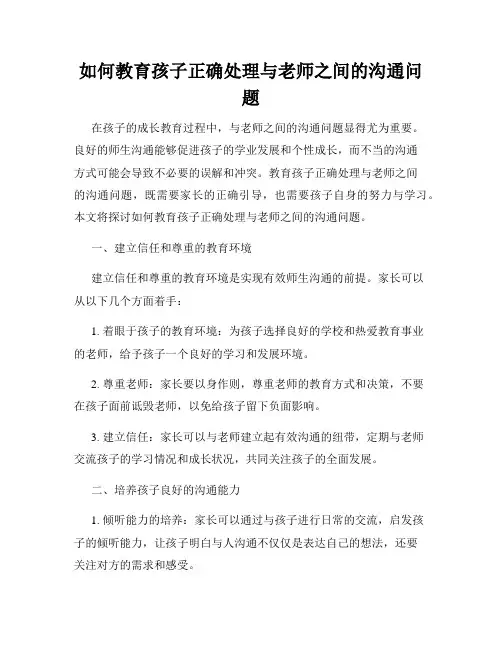 如何教育孩子正确处理与老师之间的沟通问题

在孩子的成长教育过程中，与老师之间的沟通问题显得尤为重要。良好的师生沟通能够促进孩子的学业发展和个性成长，而不当的沟通方式可能会导致不必要的误解和冲突。教育孩子正确处理与老师之间的沟通问题，既需要家长的正确引导，也需要孩子自身的努力与学习。本文将探讨如何教育孩子正确处理与老师之间的沟通问题。

一、建立信任和尊重的教育环境

建立信任和尊重的教育环境是实现有效师生沟通的前提。家长可以从以下几个方面着手：

1. 着眼于孩子的教育环境：为孩子选择良好的学校和热爱教育事业的老师，给予孩子一个良好的学习和发展环境。

2. 尊重老师：家长要以身作则，尊重老师的教育方式和决策，不要在孩子面前诋毁老师，以免给孩子留下负面影响。

3. 建立信任：家长可以与老师建立起有效沟通的纽带，定期与老师交流孩子的学习情况和成长状况，共同关注孩子的全面发展。

二、培养孩子良好的沟通能力

1. 倾听能力的培养：家长可以通过与孩子进行日常的交流，启发孩子的倾听能力，让孩子明白与人沟通不仅仅是表达自己的想法，还要关注对方的需求和感受。